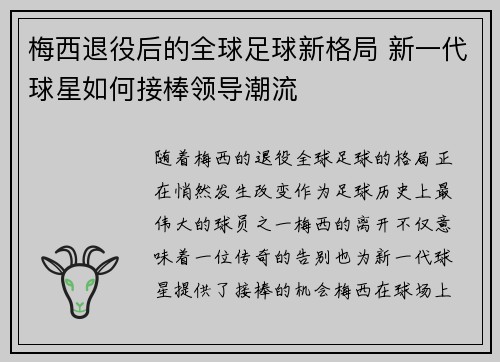 梅西退役后的全球足球新格局 新一代球星如何接棒领导潮流

随着梅西的退役全球足球的格局正在悄然发生改变作为足球历史上最伟大的球员之一梅西的离开不仅意味着一位传奇的告别也为新一代球星提供了接棒的机会梅西在球场上